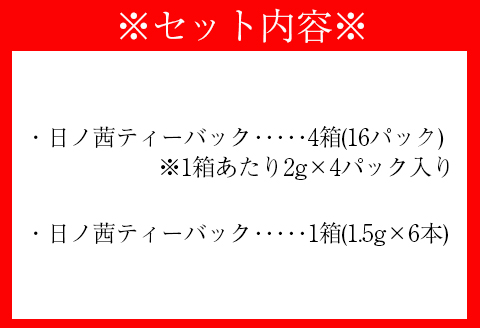 ※セット内容※

・日ノ茜ティーバック・・・・・4箱(16パック)
※1箱あたり2g×4パック入り

・日ノ茜ティーバック・・・・・1箱(1.5g×6本)